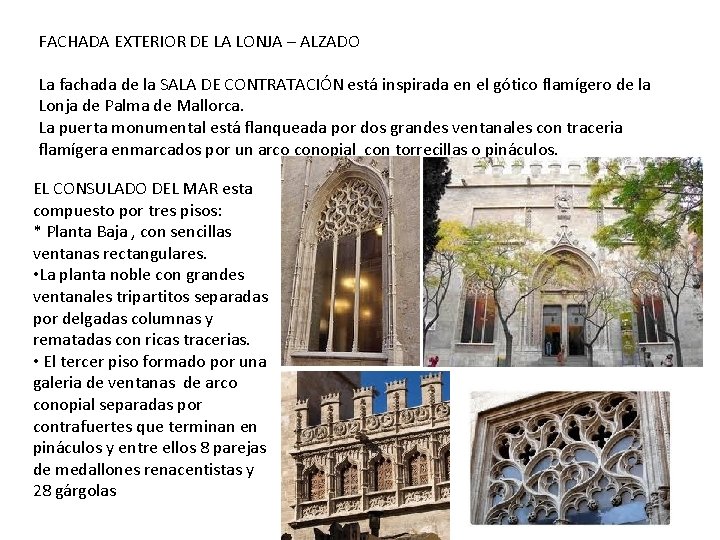 FACHADA EXTERIOR DE LA LONJA – ALZADO

La fachada de la SALA DE CONTRATACIÓN está inspirada en el gótico flamígero de la Lonja de Palma de Mallorca.
La puerta monumental está flanqueada por dos grandes ventanales con traceria flamígera enmarcados por un arco conopial con torrecillas o pináculos.

EL CONSULADO DEL MAR esta compuesto por tres pisos:
* Planta Baja , con sencillas ventanas rectangulares.
•La planta noble con grandes ventanales tripartitos separadas por delgadas columnas y rematadas con ricas tracerias.
• El tercer piso formado por una galeria de ventanas de arco conopial separadas por contrafuertes que terminan en pináculos y entre ellos 8 parejas de medallones renacentistas y 28 gárgolas